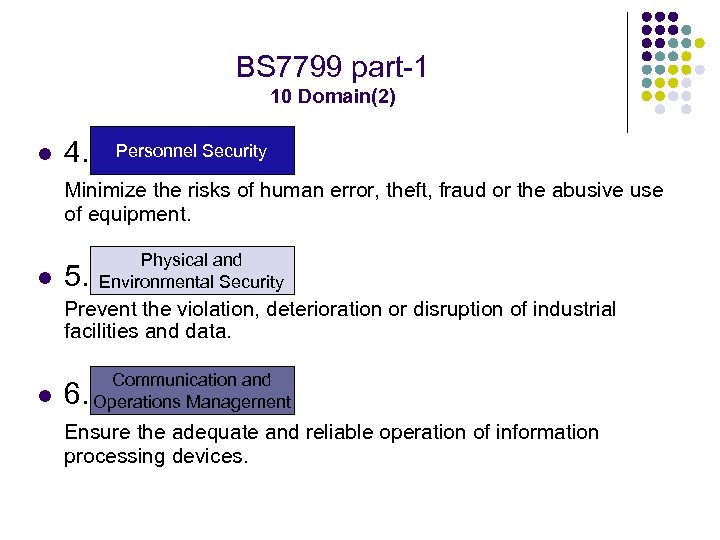 BS7799 part-1
10 Domain(2)

• 4. Personnel Security

Minimize the risks of human error, theft, fraud or the abusive use of equipment.

• 5. Physical and Environmental Security

Prevent the violation, deterioration or disruption of industrial facilities and data.

• 6. Communication and Operations Management

Ensure the adequate and reliable operation of information processing devices.